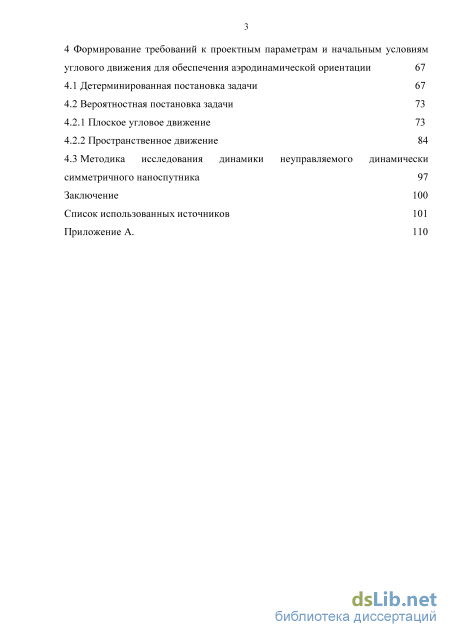 3

4 Формирование требований к проектным параметрам и начальным условиям углового движения для обеспечения аэродинамической ориентации 67

4.1 Детерминированная постановка задачи 67

4.2 Вероятностная постановка задачи 73

4.2.1 Плоское угловое движение 73

4.2.2 Пространственное движение 84

4.3 Методика исследования динамики неуправляемого динамически симметричного наноспутника 97

Заключение 100

Список использованных источников 101

Приложение А. 110

dsLib.net
библиотека диссертаций